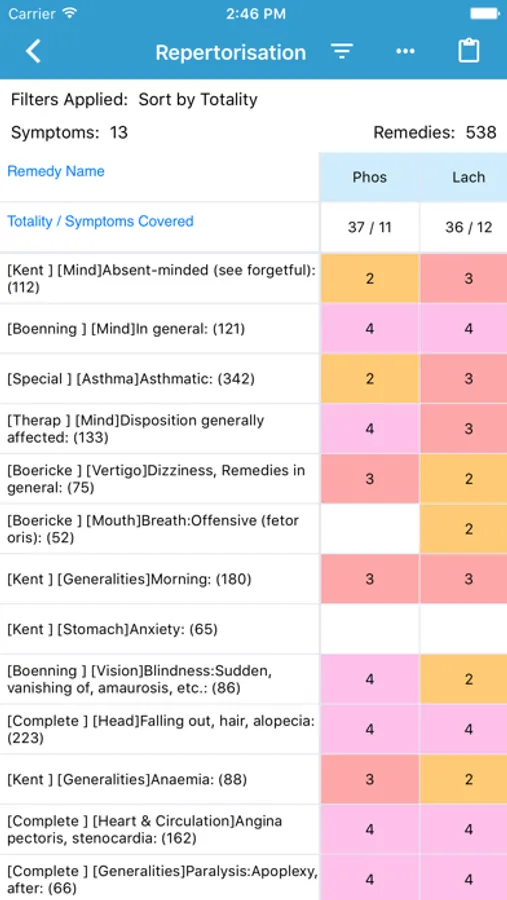 Carrier 2:46 PM

Repertorisation

Filters Applied: Sort by Totality

Symptoms: 13 Remedies: 538

| Remedy Name | Phos | Lach |
|---|---|---|
| Totality / Symptoms Covered | 37 / 11 | 36 / 12 |
| [Kent ] [Mind]Absent-minded (see forgetful): (112) | 2 | 3 |
| [Boenning ] [Mind]In general: (121) | 4 | 4 |
| [Special ] [Asthma]Asthmatic: (342) | 2 | 3 |
| [Therap ] [Mind]Disposition generally affected: (133) | 4 | 3 |
| [Boericke ] [Vertigo]Dizziness, Remedies in general: (75) | 3 | 2 |
| [Boericke ] [Mouth]Breath:Offensive (fetor oris): (52) | | 2 |
| [Kent ] [Generalities]Morning: (180) | 3 | 3 |
| [Kent ] [Stomach]Anxiety: (65) | | |
| [Boenning ] [Vision]Blindness:Sudden, vanishing of, amaurosis, etc.: (86) | 4 | 2 |
| [Complete ] [Head]Falling out, hair, alopecia: (223) | 4 | 4 |
| [Kent ] [Generalities]Anaemia: (88) | 3 | 2 |
| [Complete ] [Heart & Circulation]Angina pectoris, stenocardia: (162) | 4 | 4 |
| [Complete ] [Generalities]Paralysis:Apoplexy, after: (66) | 4 | 4 |